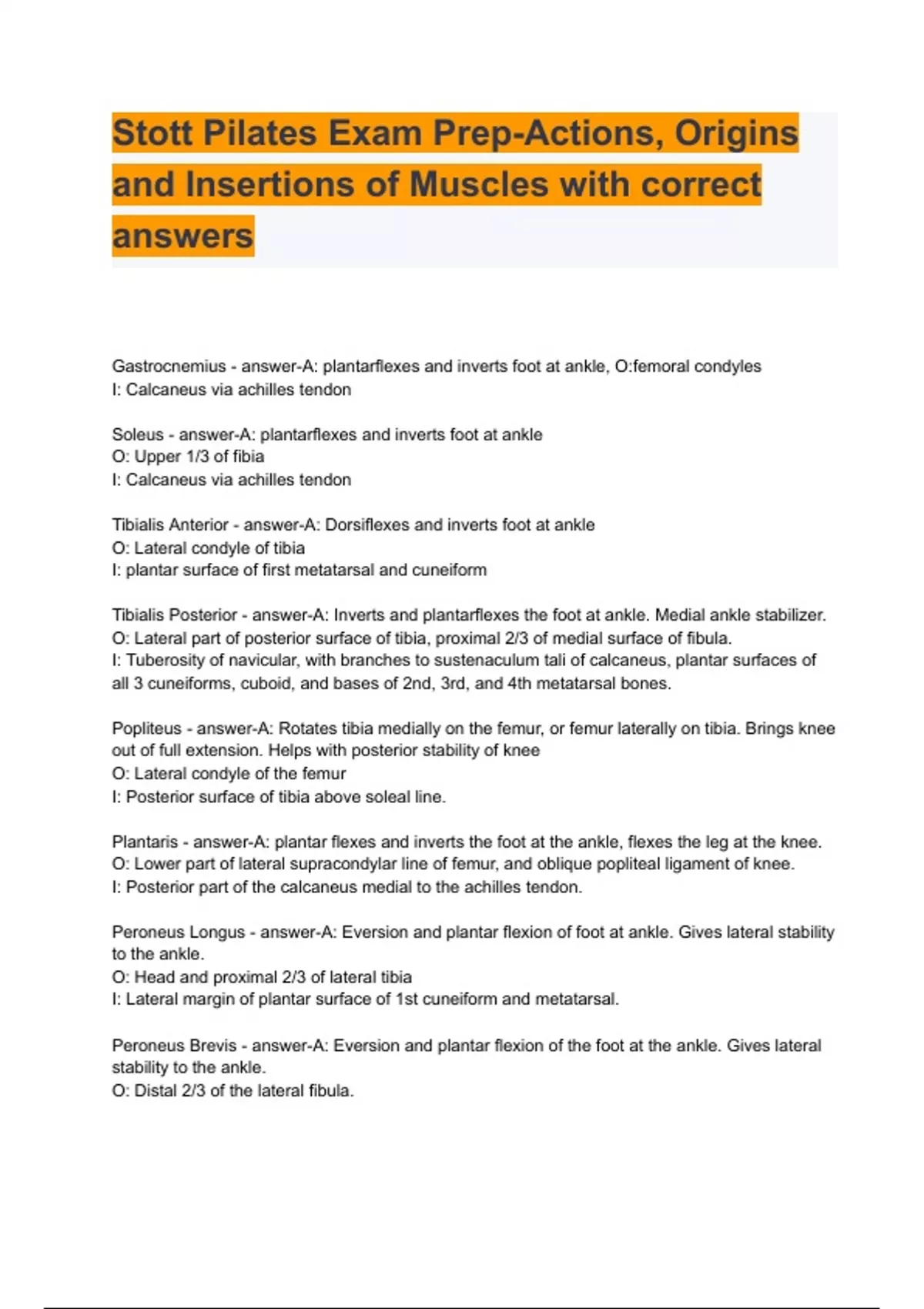 Stott Pilates Exam Prep-Actions, Origins and Insertions of Muscles with correct answers

Gastrocnemius - answer-A: plantarflexes and inverts foot at ankle, O:femoral condyles
I: Calcaneus via achilles tendon

Soleus - answer-A: plantarflexes and inverts foot at ankle
O: Upper 1/3 of fibia
I: Calcaneus via achilles tendon

Tibialis Anterior - answer-A: Dorsiflexes and inverts foot at ankle
O: Lateral condyle of tibia
I: plantar surface of first metatarsal and cuneiform

Tibialis Posterior - answer-A: Inverts and plantarflexes the foot at ankle. Medial ankle stabilizer.
O: Lateral part of posterior surface of tibia, proximal 2/3 of medial surface of fibula.
I: Tuberosity of navicular, with branches to sustenaculum tali of calcaneus, plantar surfaces of all 3 cuneiforms, cuboid, and bases of 2nd, 3rd, and 4th metatarsal bones.

Popliteus - answer-A: Rotates tibia medially on the femur, or femur laterally on tibia. Brings knee out of full extension. Helps with posterior stability of knee
O: Lateral condyle of the femur
I: Posterior surface of tibia above soleal line.

Plantaris - answer-A: plantar flexes and inverts the foot at the ankle, flexes the leg at the knee.
O: Lower part of lateral supracondylar line of femur, and oblique popliteal ligament of knee.
I: Posterior part of the calcaneus medial to the achilles tendon.

Peroneus Longus - answer-A: Eversion and plantar flexion of foot at ankle. Gives lateral stability to the ankle.
O: Head and proximal 2/3 of lateral tibia
I: Lateral margin of plantar surface of 1st cuneiform and metatarsal.

Peroneus Brevis - answer-A: Eversion and plantar flexion of the foot at the ankle. Gives lateral stability to the ankle.
O: Distal 2/3 of the lateral fibula.